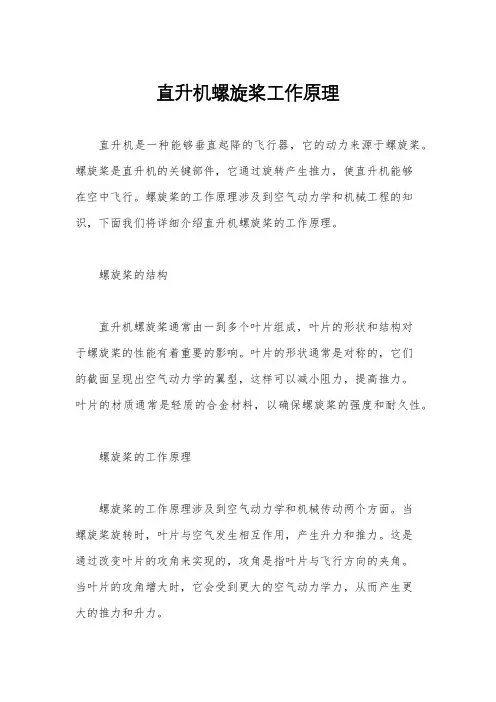 直升机螺旋桨工作原理

直升机是一种能够垂直起降的飞行器，它的动力来源于螺旋桨。螺旋桨是直升机的关键部件，它通过旋转产生推力，使直升机能够在空中飞行。螺旋桨的工作原理涉及到空气动力学和机械工程的知识，下面我们将详细介绍直升机螺旋桨的工作原理。

螺旋桨的结构

直升机螺旋桨通常由一到多个叶片组成，叶片的形状和结构对于螺旋桨的性能有着重要的影响。叶片的形状通常是对称的，它们的截面呈现出空气动力学的翼型，这样可以减小阻力，提高推力。叶片的材质通常是轻质的合金材料，以确保螺旋桨的强度和耐久性。

螺旋桨的工作原理

螺旋桨的工作原理涉及到空气动力学和机械传动两个方面。当螺旋桨旋转时，叶片与空气发生相互作用，产生升力和推力。这是通过改变叶片的攻角来实现的，攻角是指叶片与飞行方向的夹角。当叶片的攻角增大时，它会受到更大的空气动力学力，从而产生更大的推力和升力。